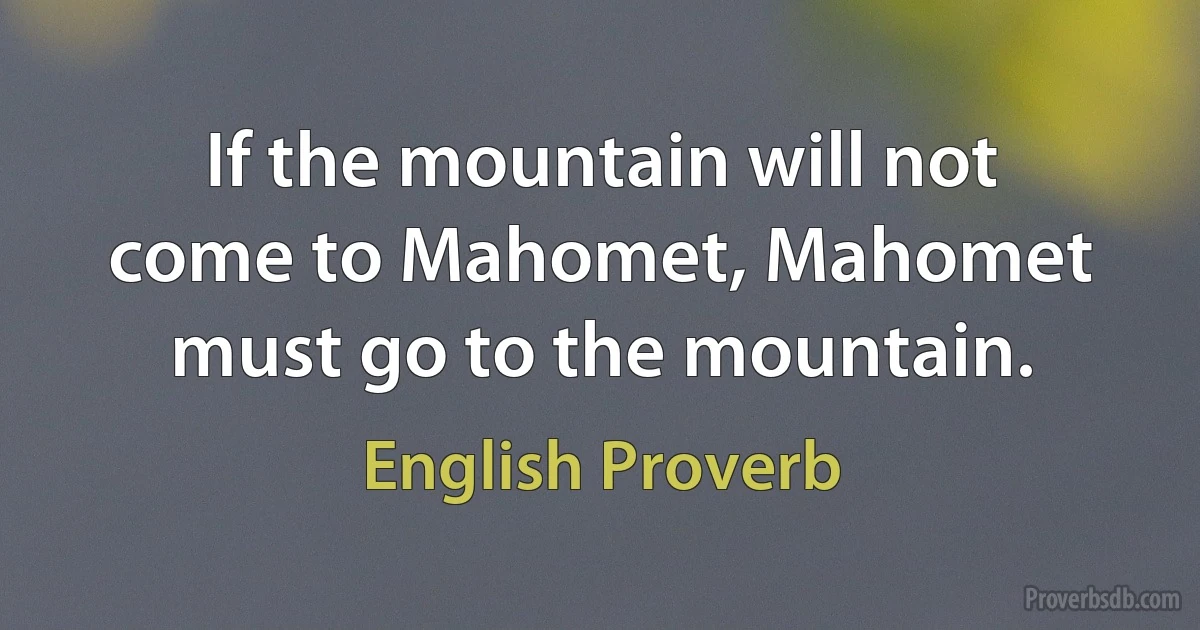 If the mountain will not come to Mahomet, Mahomet must go to the mountain.

English Proverb

Proverbsdb.com